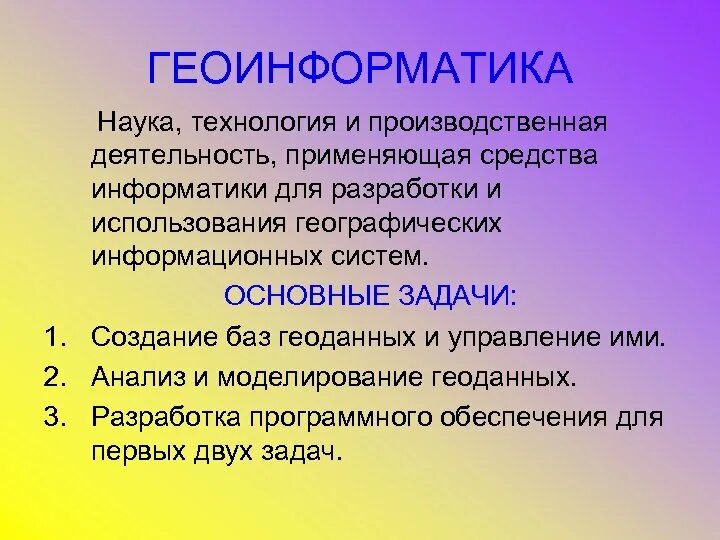 ГЕОИНФОРМАТИКА

Наука, технология и производственная деятельность, применяющая средства информатики для разработки и использования географических информационных систем.

ОСНОВНЫЕ ЗАДАЧИ:

1. Создание баз геоданных и управление ими.
2. Анализ и моделирование геоданных.
3. Разработка программного обеспечения для первых двух задач.